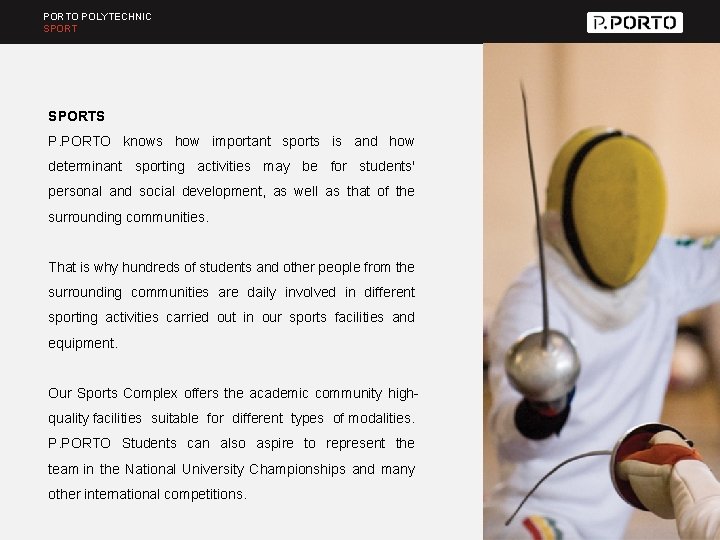 PORTO POLYTECHNIC
SPORT

P.PORTO

SPORTS
P.PORTO knows how important sports is and how determinant sporting activities may be for students' personal and social development, as well as that of the surrounding communities.

That is why hundreds of students and other people from the surrounding communities are daily involved in different sporting activities carried out in our sports facilities and equipment.

Our Sports Complex offers the academic community high-quality facilities suitable for different types of modalities. P.PORTO Students can also aspire to represent the team in the National University Championships and many other international competitions.